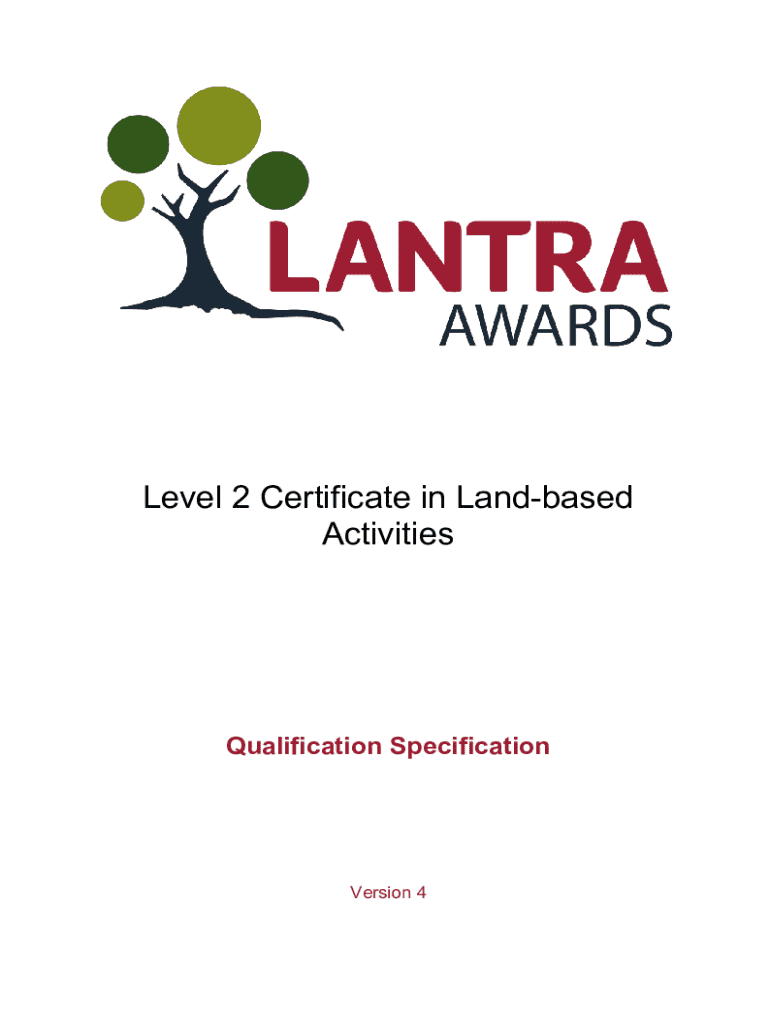 LANTRA
AWARDS

Level 2 Certificate in Land-based Activities

Qualification Specification

Version 4